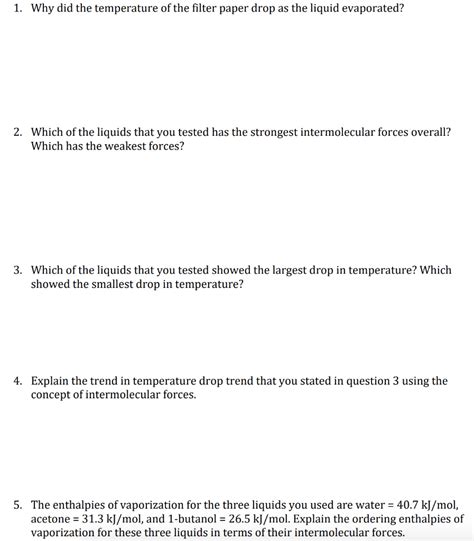 1. Why did the temperature of the filter paper drop as the liquid evaporated?

2. Which of the liquids that you tested has the strongest intermolecular forces overall? Which has the weakest forces?

3. Which of the liquids that you tested showed the largest drop in temperature? Which showed the smallest drop in temperature?

4. Explain the trend in temperature drop trend that you stated in question 3 using the concept of intermolecular forces.

5. The enthalpies of vaporization for the three liquids you used are water = 40.7 kJ/mol, acetone = 31.3 kJ/mol, and 1-butanol = 26.5 kJ/mol. Explain the ordering enthalpies of vaporization for these three liquids in terms of their intermolecular forces.